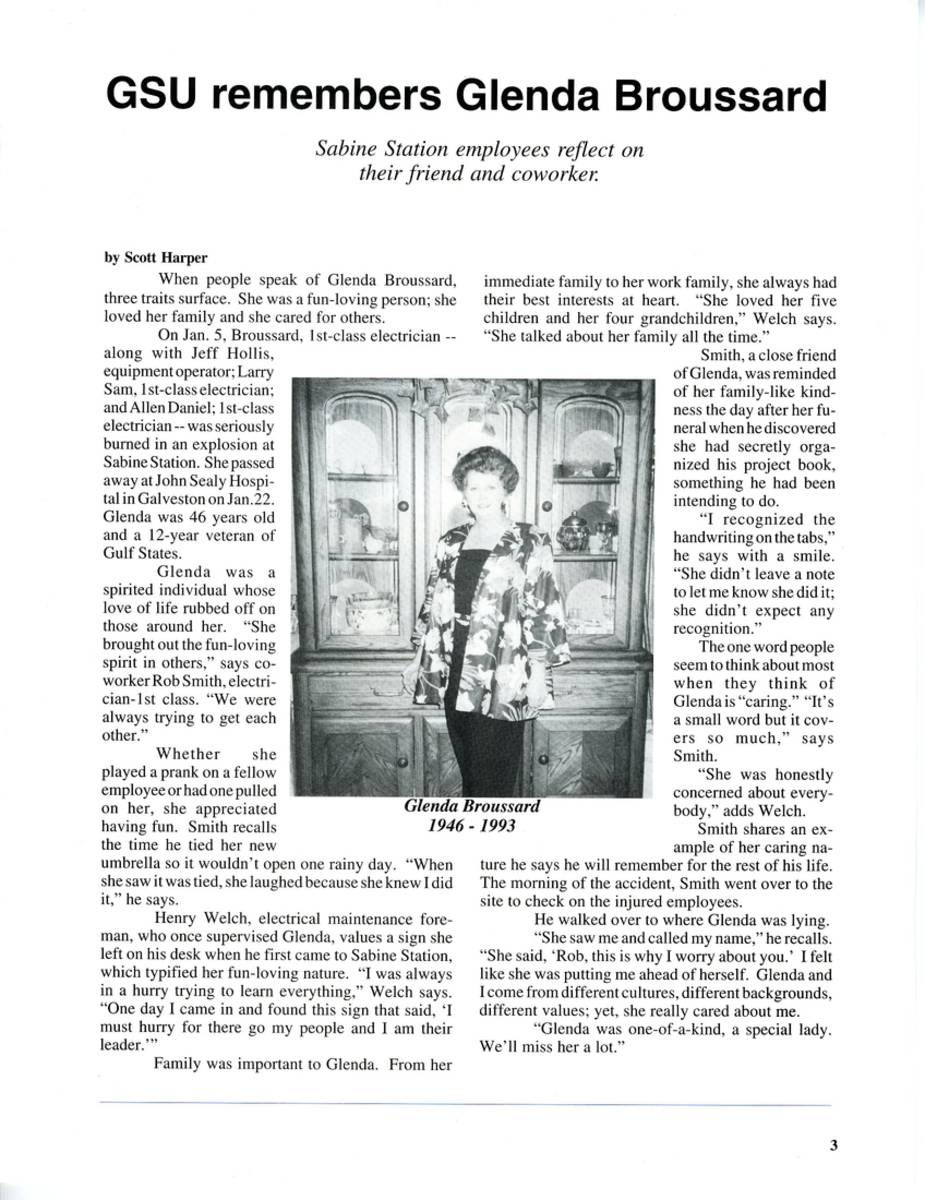 GSU remembers Glenda Broussard

Sabine Station employees reflect on their friend and coworker.

by Scott Harper

When people speak of Glenda Broussard, three traits surface. She was a fun-loving person; she loved her family and she cared for others.

On Jan. 5, Broussard, 1st-class electrician -- along with Jeff Hollis, equipment operator; Larry Sam, 1st-class electrician; and Allen Daniel; 1st-class electrician -- was seriously burned in an explosion at Sabine Station. She passed away at John Sealy Hospital in Galveston on Jan.22. Glenda was 46 years old and a 12-year veteran of Gulf States.

Glenda was a spirited individual whose love of life rubbed off on those around her. "She brought out the fun-loving spirit in others," says coworker Rob Smith, electrician-1st class. "We were always trying to get each other."

Whether she played a prank on a fellow employee or had one pulled on her, she appreciated having fun. Smith recalls the time he tied her new umbrella so it wouldn't open one rainy day. "When she saw it was tied, she laughed because she knew I did it," he says.

Henry Welch, electrical maintenance foreman, who once supervised Glenda, values a sign she left on his desk when he first came to Sabine Station, which typified her fun-loving nature. "I was always in a hurry trying to learn everything," Welch says. "One day I came in and found this sign that said, 'I must hurry for there go my people and I am their leader.'"

Family was important to Glenda. From her immediate family to her work family, she always had their best interests at heart. "She loved her five children and her four grandchildren," Welch says. "She talked about her family all the time."

Smith, a close friend of Glenda, was reminded of her family-like kindness the day after her funeral when he discovered she had secretly organized his project book, something he had been intending to do.

"I recognized the handwriting on the tabs," he says with a smile. "She didn't leave a note to let me know she did it; she didn't expect any recognition."

The one word people seem to think about most when they think of Glenda is "caring." "It's a small word but it covers so much," says Smith.

"She was honestly concerned about everybody," adds Welch.

Smith shares an example of her caring nature he says he will remember for the rest of his life. The morning of the accident, Smith went over to the site to check on the injured employees.

He walked over to where Glenda was lying.

"She saw me and called my name," he recalls. "She said, 'Rob, this is why I worry about you.' I felt like she was putting me ahead of herself. Glenda and I come from different cultures, different backgrounds, different values; yet, she really cared about me.

"Glenda was one-of-a-kind, a special lady. We'll miss her a lot."

Glenda Broussard
1946 - 1993

3